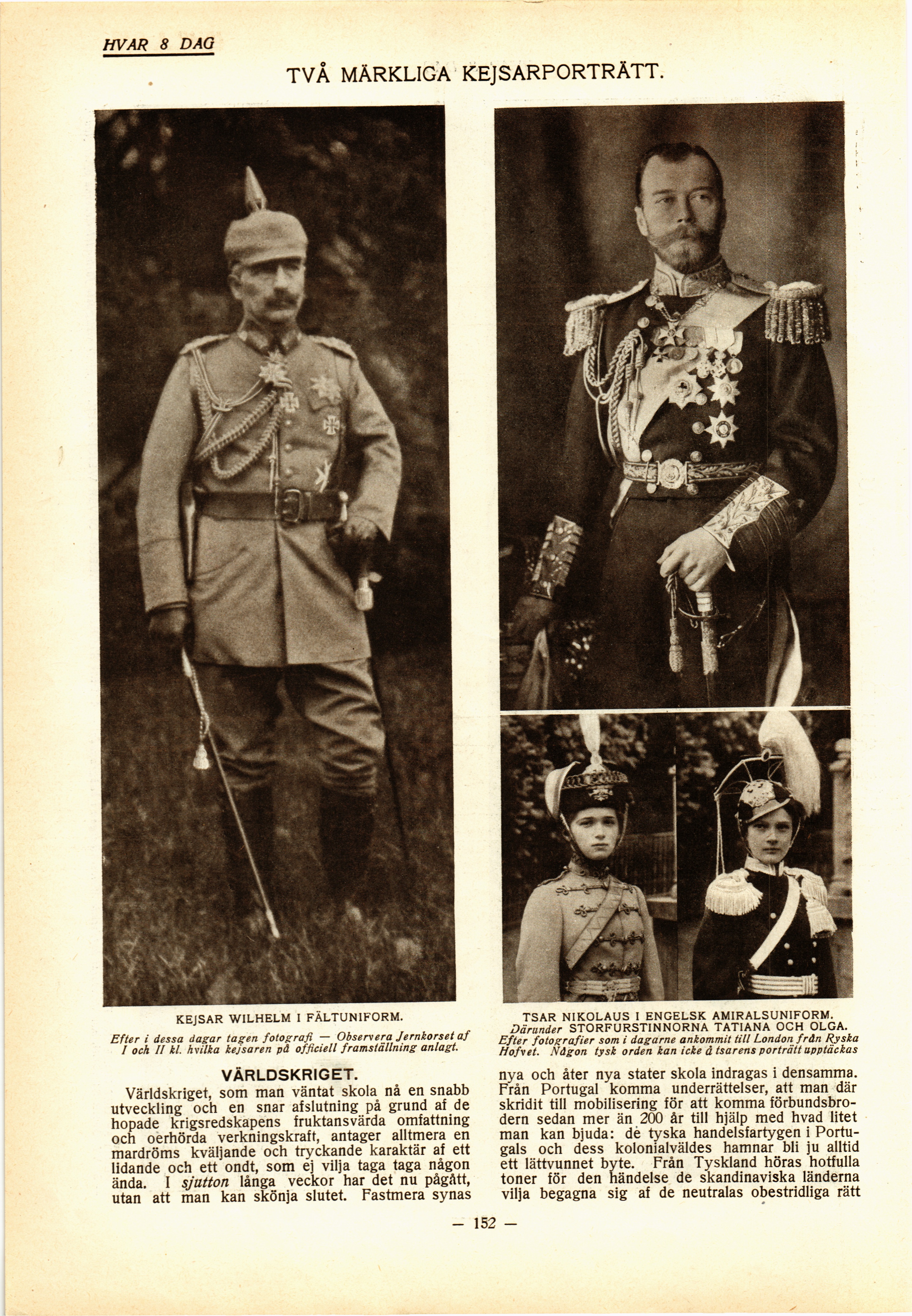 HVAR 8 DAG

TVÅ MÄRKLIGA KEJSARPORTRÄTT.

KEJSAR WILHELM I FÄLTUNIFORM.
Efter i dessa dagar tagen fotografi — Observera Jernkorset af I och II kl. hvilka kejsaren på officiell framställning anlagt.

TSAR NIKOLAUS I ENGELSK AMIRALSUNIFORM.
Därunder STORFURSTINNORNA TATIANA OCH OLGA.
Efter fotografier som i dagarne ankommit till London från Ryska Hofvet. Någon tysk orden kan icke å tsarens porträtt upptäckas

VÄRLDSKRIGET.

Världskriget, som man väntat skola nå en snabb utveckling och en snar afslutning på grund af de hopade krigsredskapens fruktansvärda omfattning och oerhörda verkningskraft, antager alltmera en mardröms kväljande och tryckande karaktär af ett lidande och ett ondt, som ej vilja taga taga någon ända. I sjutton långa veckor har det nu pågått, utan att man kan skönja slutet. Fastmera synas nya och åter nya stater skola indragas i densamma. Från Portugal komma underrättelser, att man där skridit till mobilisering för att komma förbundsbrodern sedan mer än 200 år till hjälp med hvad litet man kan bjuda: de tyska handelsfartygen i Portugals och dess kolonialväldes hamnar bli ju alltid ett lättvunnet byte. Från Tyskland höras hotfulla toner för den händelse de skandinaviska länderna vilja begagna sig af de neutralas obestridliga rätt

— 152 —